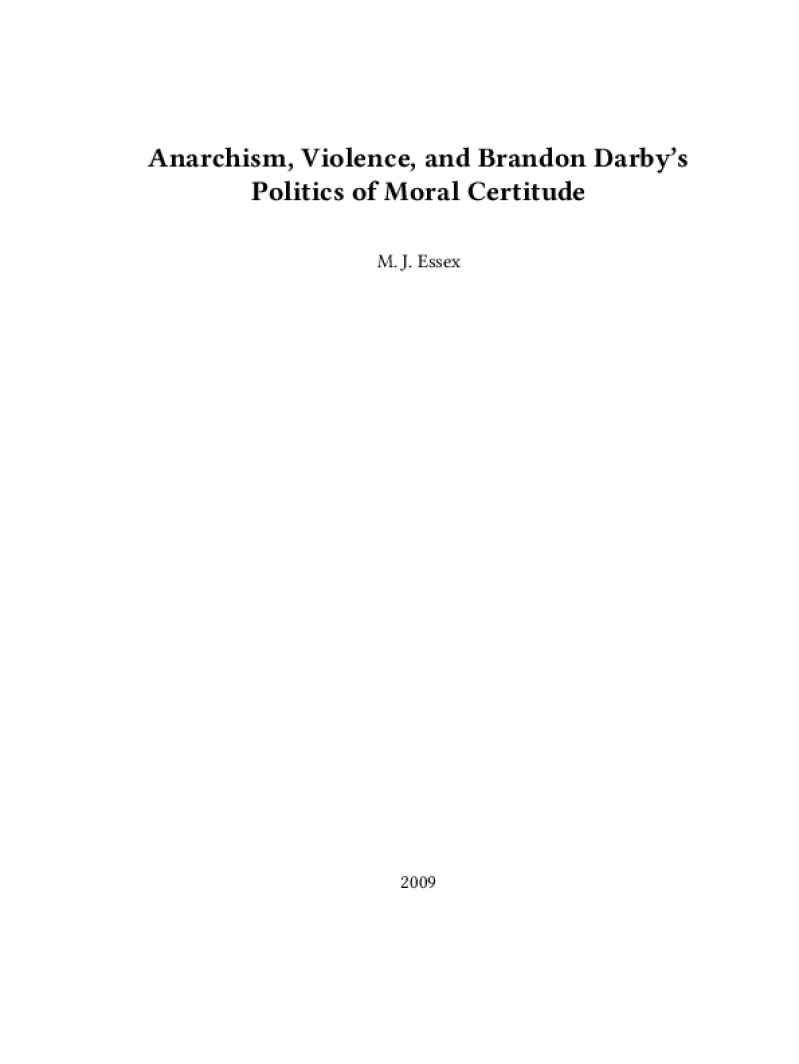 Anarchism, Violence, and Brandon Darby's Politics of Moral Certitude

M. J. Essex

2009